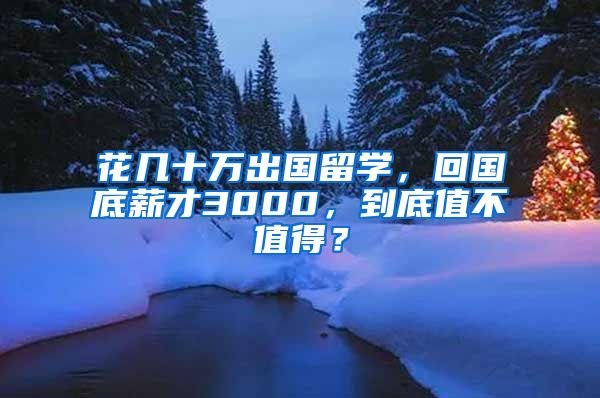 花几十万出国留学，回国底薪才3000，到底值不值得？